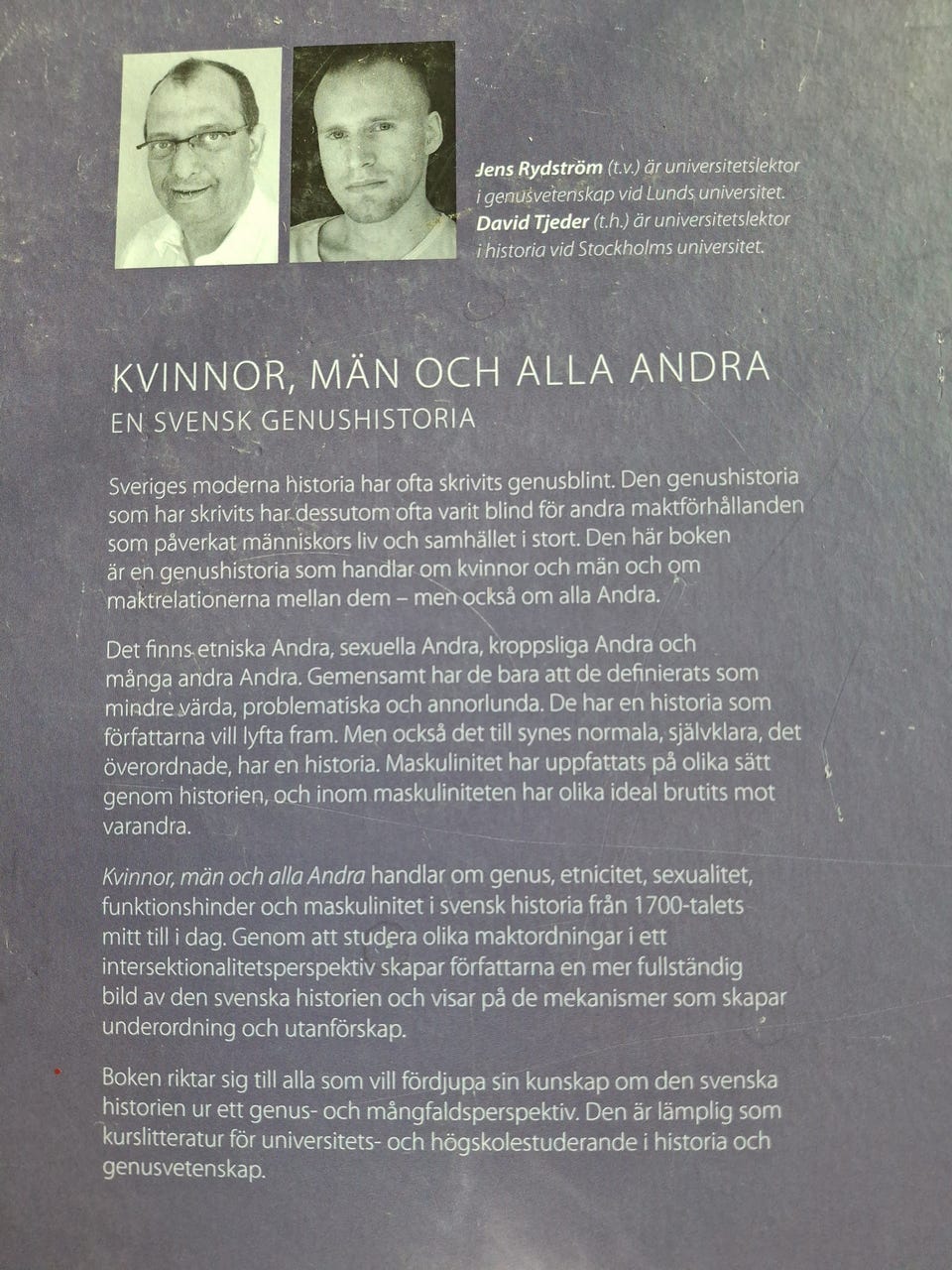 Jens Rydström (t.v.) är universitetslektor i genusvetenskap vid Lunds universitet. David Tjeder (t.h.) är universitetslektor i historia vid Stockholms universitet.

KVINNOR, MÄN OCH ALLA ANDRA

EN SVENSK GENUSHISTORIA

Sveriges moderna historia har ofta skrivits genusblint. Den genushistoria som har skrivits har dessutom ofta varit blind för andra maktförhållanden som påverkat människors liv och samhället i stort. Den här boken är en genushistoria som handlar om kvinnor och män och om maktrelationerna mellan dem – men också om alla Andra.

Det finns etniska Andra, sexuella Andra, kroppsliga Andra och många andra Andra. Gemensamt har de bara att de definierats som mindre värda, problematiska och annorlunda. De har en historia som författarna vill lyfta fram. Men också det till synes normala, självklara, det överordnade, har en historia. Maskulinitet har uppfattats på olika sätt genom historien, och inom maskuliniteten har olika ideal brutits mot varandra.

Kvinnor, män och alla Andra handlar om genus, etnicitet, sexualitet, funktionshinder och maskulinitet i svensk historia från 1700-talets mitt till i dag. Genom att studera olika maktordningar i ett intersektionalitetsperspektiv skapar författarna en mer fullständig bild av den svenska historien och visar på de mekanismer som skapar underordning och utanförskap.

Boken riktar sig till alla som vill fördjupa sin kunskap om den svenska historien ur ett genus- och mångfaldsperspektiv. Den är lämplig som kurslitteratur för universitets- och högskolestuderande i historia och genusvetenskap.